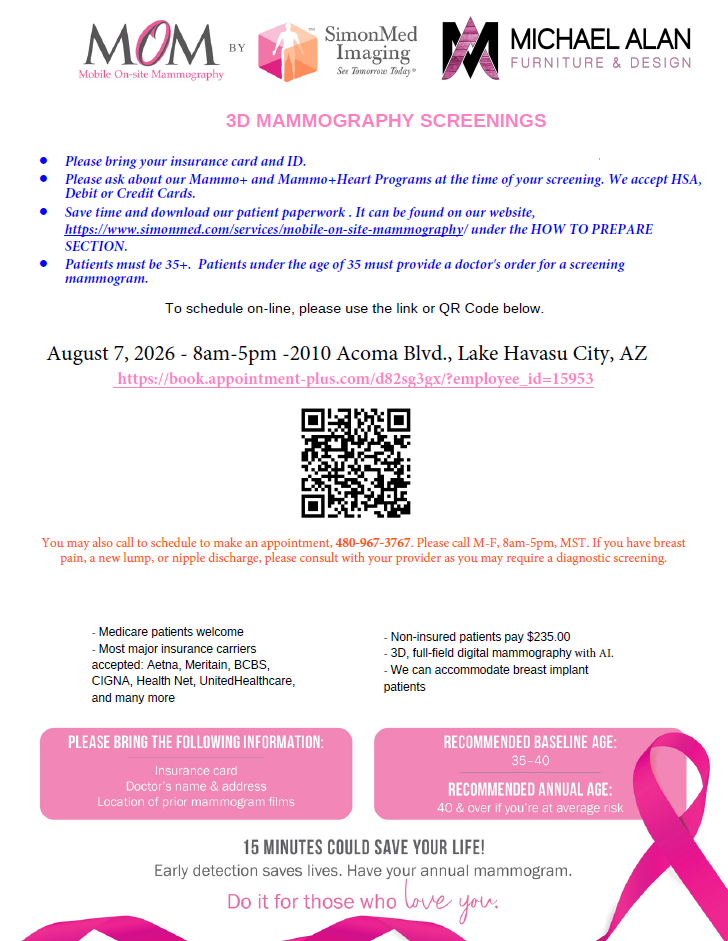 MOM
Mobile On-site Mammography

BY

SimonMed Imaging
See Tomorrow Today®

MICHAEL ALAN
FURNITURE & DESIGN

3D MAMMOGRAPHY SCREENINGS

• Please bring your insurance card and ID.
• Please ask about our Mammo+ and Mammo+Heart Programs at the time of your screening. We accept HSA, Debit or Credit Cards.
• Save time and download our patient paperwork . It can be found on our website, https://www.simonmed.com/services/mobile-on-site-mammography/ under the HOW TO PREPARE SECTION.
• Patients must be 35+. Patients under the age of 35 must provide a doctor's order for a screening mammogram.

To schedule on-line, please use the link or QR Code below.

August 7, 2026 - 8am-5pm -2010 Acoma Blvd., Lake Havasu City, AZ
https://book.appointment-plus.com/d82sg3gx/?employee_id=15953

You may also call to schedule to make an appointment, 480-967-3767. Please call M-F, 8am-5pm, MST. If you have breast pain, a new lump, or nipple discharge, please consult with your provider as you may require a diagnostic screening.

- Medicare patients welcome
- Most major insurance carriers accepted: Aetna, Meritain, BCBS, CIGNA, Health Net, UnitedHealthcare, and many more

- Non-insured patients pay $235.00
- 3D, full-field digital mammography with AI.
- We can accommodate breast implant patients

PLEASE BRING THE FOLLOWING INFORMATION:
Insurance card
Doctor's name & address
Location of prior mammogram films

RECOMMENDED BASELINE AGE:
35-40
RECOMMENDED ANNUAL AGE:
40 & over if you're at average risk

15 MINUTES COULD SAVE YOUR LIFE!
Early detection saves lives. Have your annual mammogram.
Do it for those who love you.